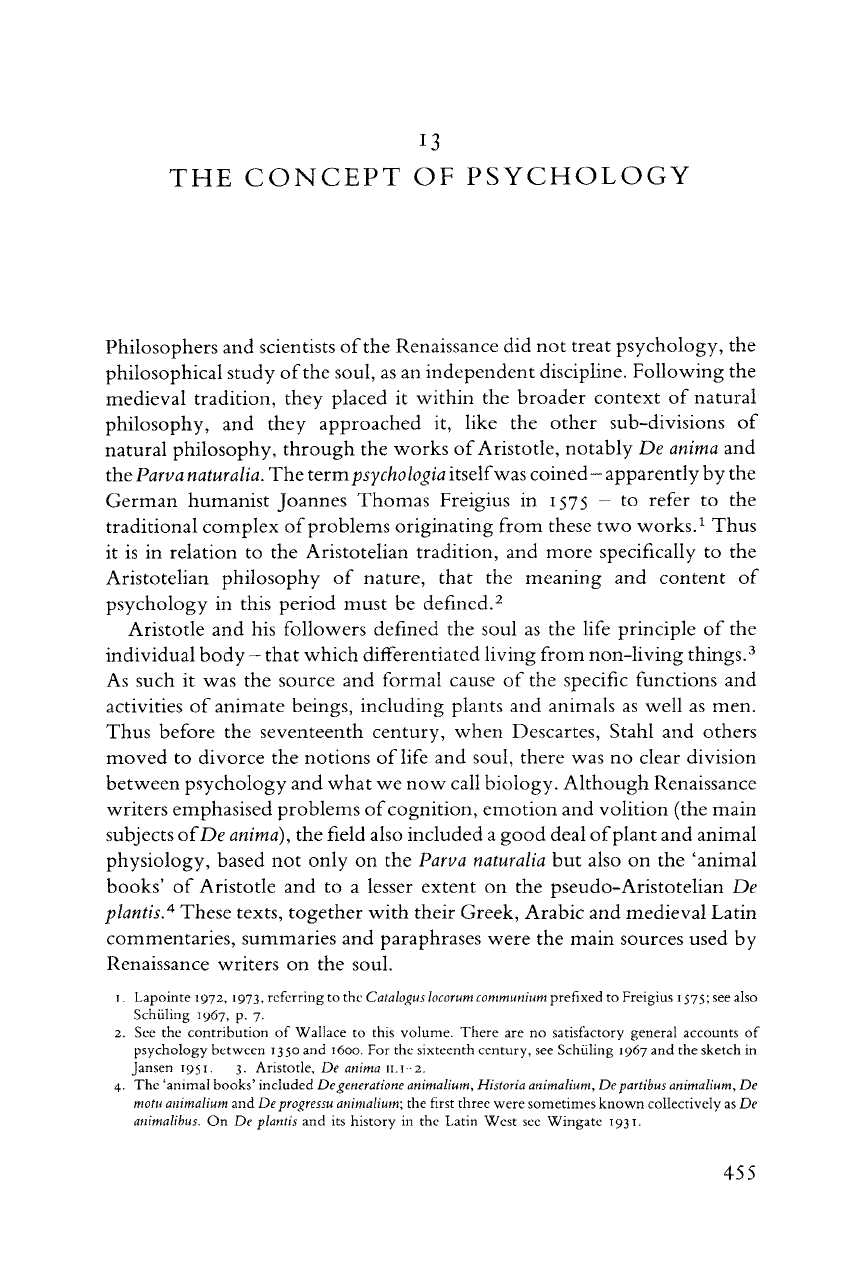 13

THE CONCEPT OF PSYCHOLOGY

Philosophers and scientists of the Renaissance did not treat psychology, the philosophical study of the soul, as an independent discipline. Following the medieval tradition, they placed it within the broader context of natural philosophy, and they approached it, like the other sub-divisions of natural philosophy, through the works of Aristotle, notably De anima and the Parva naturalia. The term psychologia itself was coined – apparently by the German humanist Joannes Thomas Freigius in 1575 – to refer to the traditional complex of problems originating from these two works.$^1$ Thus it is in relation to the Aristotelian tradition, and more specifically to the Aristotelian philosophy of nature, that the meaning and content of psychology in this period must be defined.$^2$

Aristotle and his followers defined the soul as the life principle of the individual body – that which differentiated living from non-living things.$^3$ As such it was the source and formal cause of the specific functions and activities of animate beings, including plants and animals as well as men. Thus before the seventeenth century, when Descartes, Stahl and others moved to divorce the notions of life and soul, there was no clear division between psychology and what we now call biology. Although Renaissance writers emphasised problems of cognition, emotion and volition (the main subjects of De anima), the field also included a good deal of plant and animal physiology, based not only on the Parva naturalia but also on the 'animal books' of Aristotle and to a lesser extent on the pseudo-Aristotelian De plantis.$^4$ These texts, together with their Greek, Arabic and medieval Latin commentaries, summaries and paraphrases were the main sources used by Renaissance writers on the soul.

1. Lapointe 1972, 1973, referring to the Catalogus locorum communium prefixed to Freigius 1575; see also Schüling 1967, p. 7.
2. See the contribution of Wallace to this volume. There are no satisfactory general accounts of psychology between 1350 and 1600. For the sixteenth century, see Schüling 1967 and the sketch in Jansen 1951. 3. Aristotle, De anima II.1–2.
4. The 'animal books' included De generatione animalium, Historia animalium, De partibus animalium, De motu animalium and De progressu animalium; the first three were sometimes known collectively as De animalibus. On De plantis and its history in the Latin West see Wingate 1931.

455